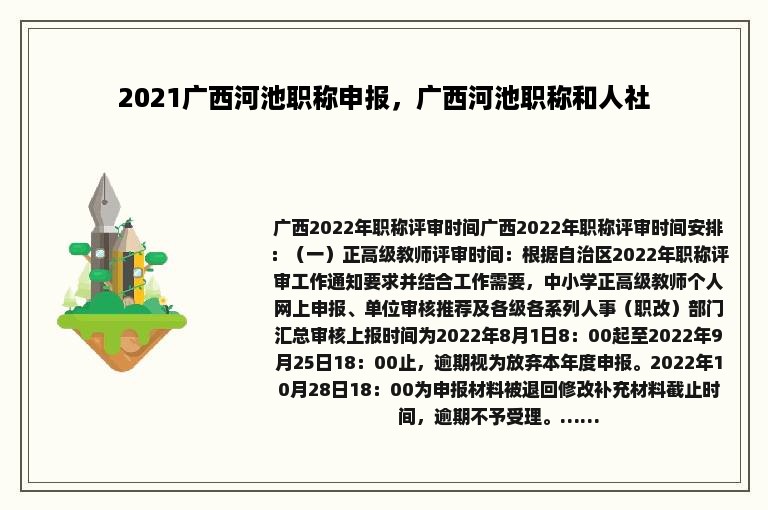 2021广西河池职称申报，广西河池职称和人社

广西2022年职称评审时间广西2022年职称评审时间安排：（一）正高级教师评审时间：根据自治区2022年职称评审工作通知要求并结合工作需要，中小学正高级教师个人网上申报、单位审核推荐及各级各系列人事（职改）部门汇总审核上报时间为2022年8月1日8：00起至2022年9月25日18：00止，逾期视为放弃本年度申报。2022年10月28日18：00为申报材料被退回修改补充材料截止时间，逾期不予受理。......